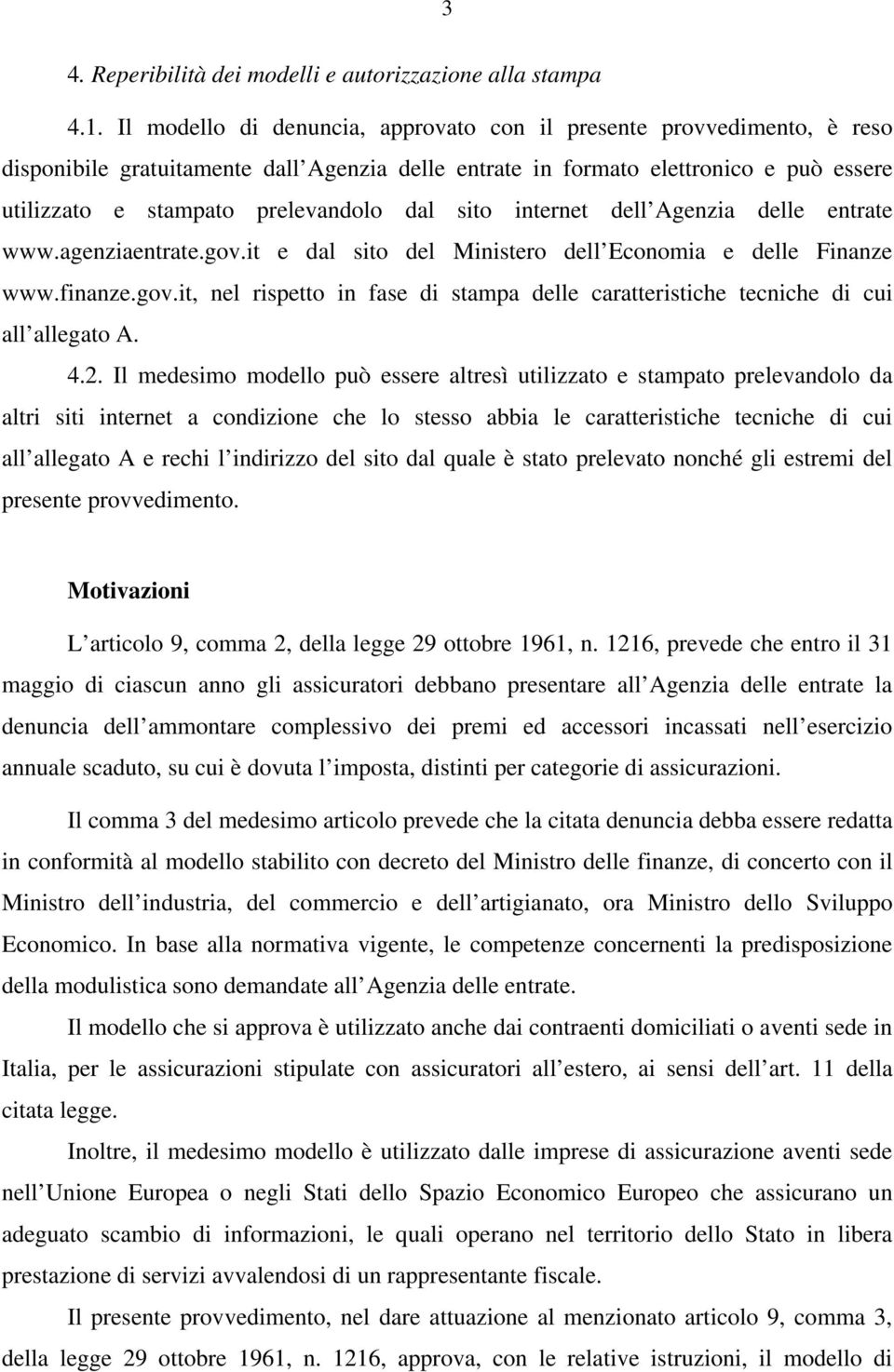 3

4. Reperibilità dei modelli e autorizzazione alla stampa

4.1. Il modello di denuncia, approvato con il presente provvedimento, è reso disponibile gratuitamente dall Agenzia delle entrate in formato elettronico e può essere utilizzato e stampato prelevandolo dal sito internet dell Agenzia delle entrate www.agenziaentrate.gov.it e dal sito del Ministero dell Economia e delle Finanze www.finanze.gov.it, nel rispetto in fase di stampa delle caratteristiche tecniche di cui all allegato A.

4.2. Il medesimo modello può essere altresì utilizzato e stampato prelevandolo da altri siti internet a condizione che lo stesso abbia le caratteristiche tecniche di cui all allegato A e rechi l indirizzo del sito dal quale è stato prelevato nonché gli estremi del presente provvedimento.

Motivazioni

L articolo 9, comma 2, della legge 29 ottobre 1961, n. 1216, prevede che entro il 31 maggio di ciascun anno gli assicuratori debbano presentare all Agenzia delle entrate la denuncia dell ammontare complessivo dei premi ed accessori incassati nell esercizio annuale scaduto, su cui è dovuta l imposta, distinti per categorie di assicurazioni.

Il comma 3 del medesimo articolo prevede che la citata denuncia debba essere redatta in conformità al modello stabilito con decreto del Ministro delle finanze, di concerto con il Ministro dell industria, del commercio e dell artigianato, ora Ministro dello Sviluppo Economico. In base alla normativa vigente, le competenze concernenti la predisposizione della modulistica sono demandate all Agenzia delle entrate.

Il modello che si approva è utilizzato anche dai contraenti domiciliati o aventi sede in Italia, per le assicurazioni stipulate con assicuratori all estero, ai sensi dell art. 11 della citata legge.

Inoltre, il medesimo modello è utilizzato dalle imprese di assicurazione aventi sede nell Unione Europea o negli Stati dello Spazio Economico Europeo che assicurano un adeguato scambio di informazioni, le quali operano nel territorio dello Stato in libera prestazione di servizi avvalendosi di un rappresentante fiscale.

Il presente provvedimento, nel dare attuazione al menzionato articolo 9, comma 3, della legge 29 ottobre 1961, n. 1216, approva, con le relative istruzioni, il modello di